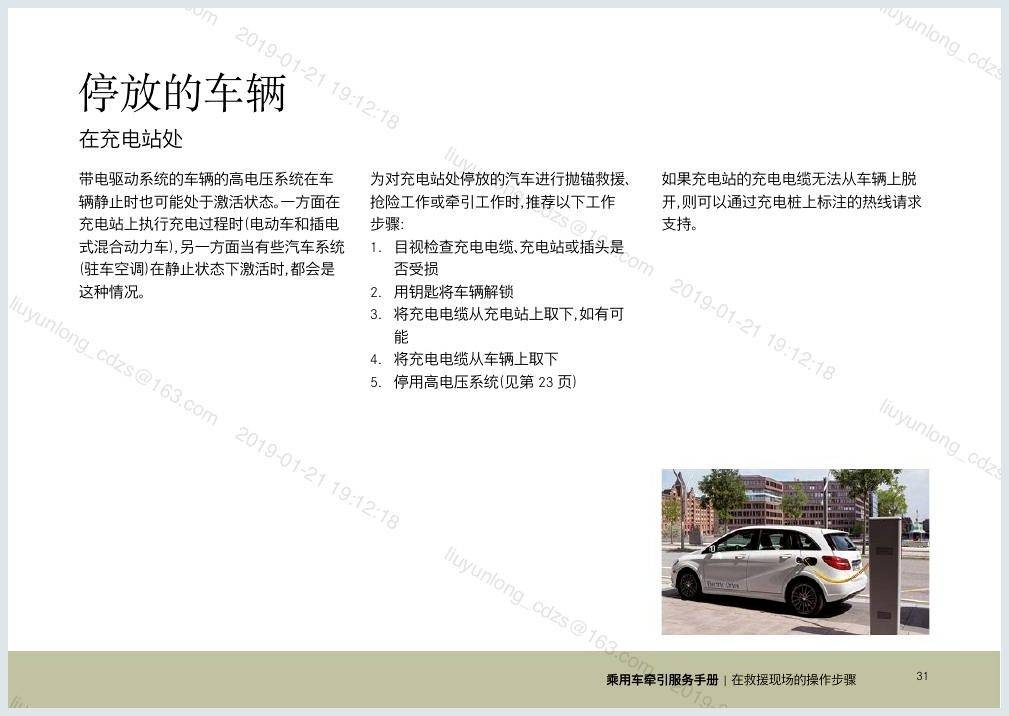 停放的车辆

在充电站处

带电驱动系统的车辆的高电压系统在车辆静止时也可能处于激活状态。一方面在充电站上执行充电过程时(电动车和插电式混合动力车),另一方面当有些汽车系统(驻车空调)在静止状态下激活时,都会是这种情况。

为对充电站处停放的汽车进行抛锚救援、抢险工作或牵引工作时,推荐以下工作步骤:

1. 目视检查充电电缆、充电站或插头是否受损
2. 用钥匙将车辆解锁
3. 将充电电缆从充电站上取下,如有可能
4. 将充电电缆从车辆上取下
5. 停用高电压系统(见第23页)

如果充电站的充电电缆无法从车辆上脱开,则可以通过充电桩上标注的热线请求支持。

乘用车牵引服务手册 | 在救援现场的操作步骤

31

liuyunlong_cdzs@163.com

2019-01-21 19:12:18